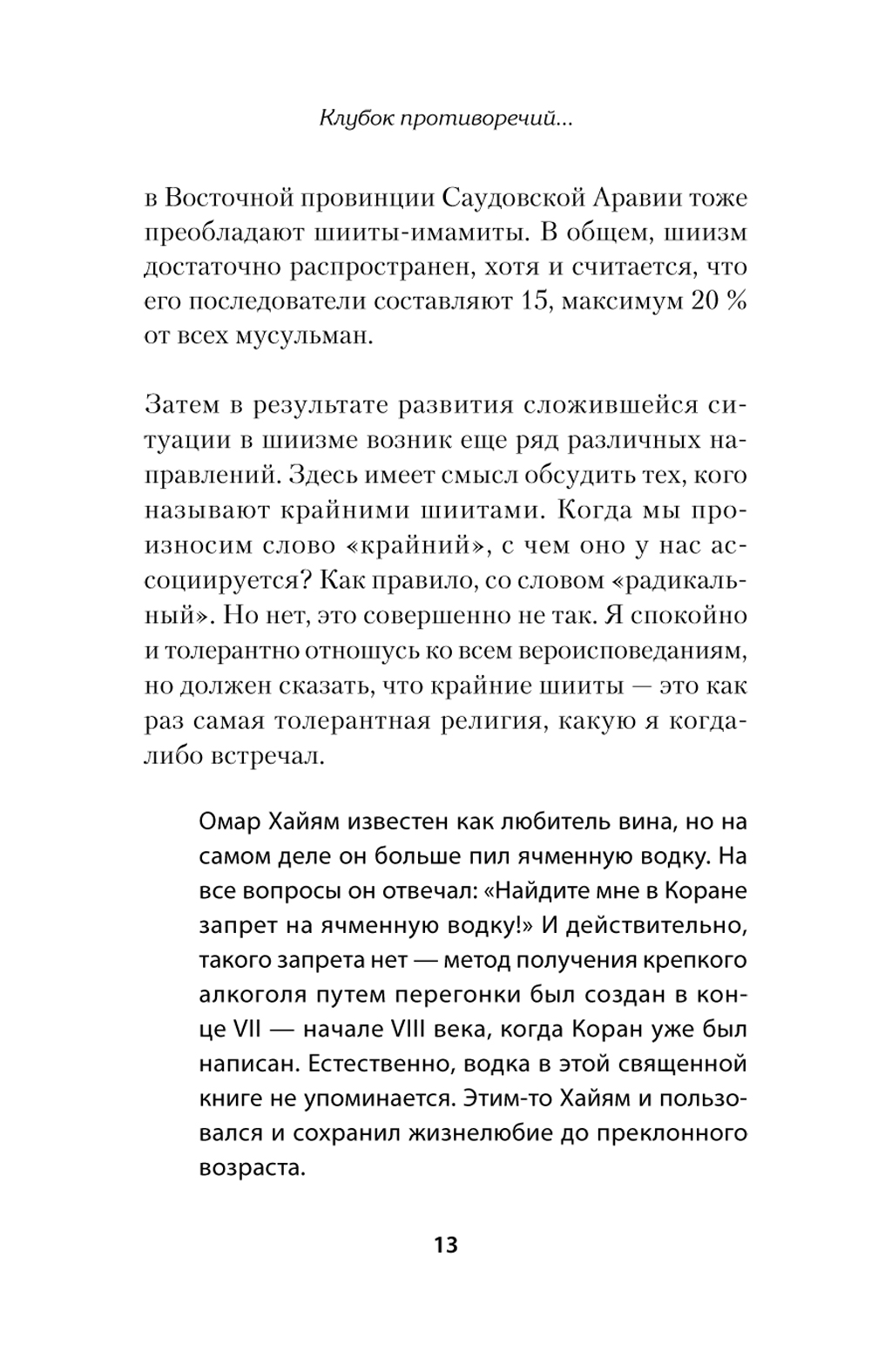 Клубок противоречий...

в Восточной провинции Саудовской Аравии тоже преобладают шииты-имамиты. В общем, шиизм достаточно распространен, хотя и считается, что его последователи составляют 15, максимум 20 % от всех мусульман.

Затем в результате развития сложившейся ситуации в шиизме возник еще ряд различных направлений. Здесь имеет смысл обсудить тех, кого называют крайними шиитами. Когда мы произносим слово «крайний», с чем оно у нас ассоциируется? Как правило, со словом «радикальный». Но нет, это совершенно не так. Я спокойно и толерантно отношусь ко всем вероисповеданиям, но должен сказать, что крайние шииты — это как раз самая толерантная религия, какую я когда-либо встречал.

Омар Хайям известен как любитель вина, но на самом деле он больше пил ячменную водку. На все вопросы он отвечал: «Найдите мне в Коране запрет на ячменную водку!» И действительно, такого запрета нет — метод получения крепкого алкоголя путем перегонки был создан в конце VII — начале VIII века, когда Коран уже был написан. Естественно, водка в этой священной книге не упоминается. Этим-то Хайям и пользовался и сохранил жизнелюбие до преклонного возраста.

13